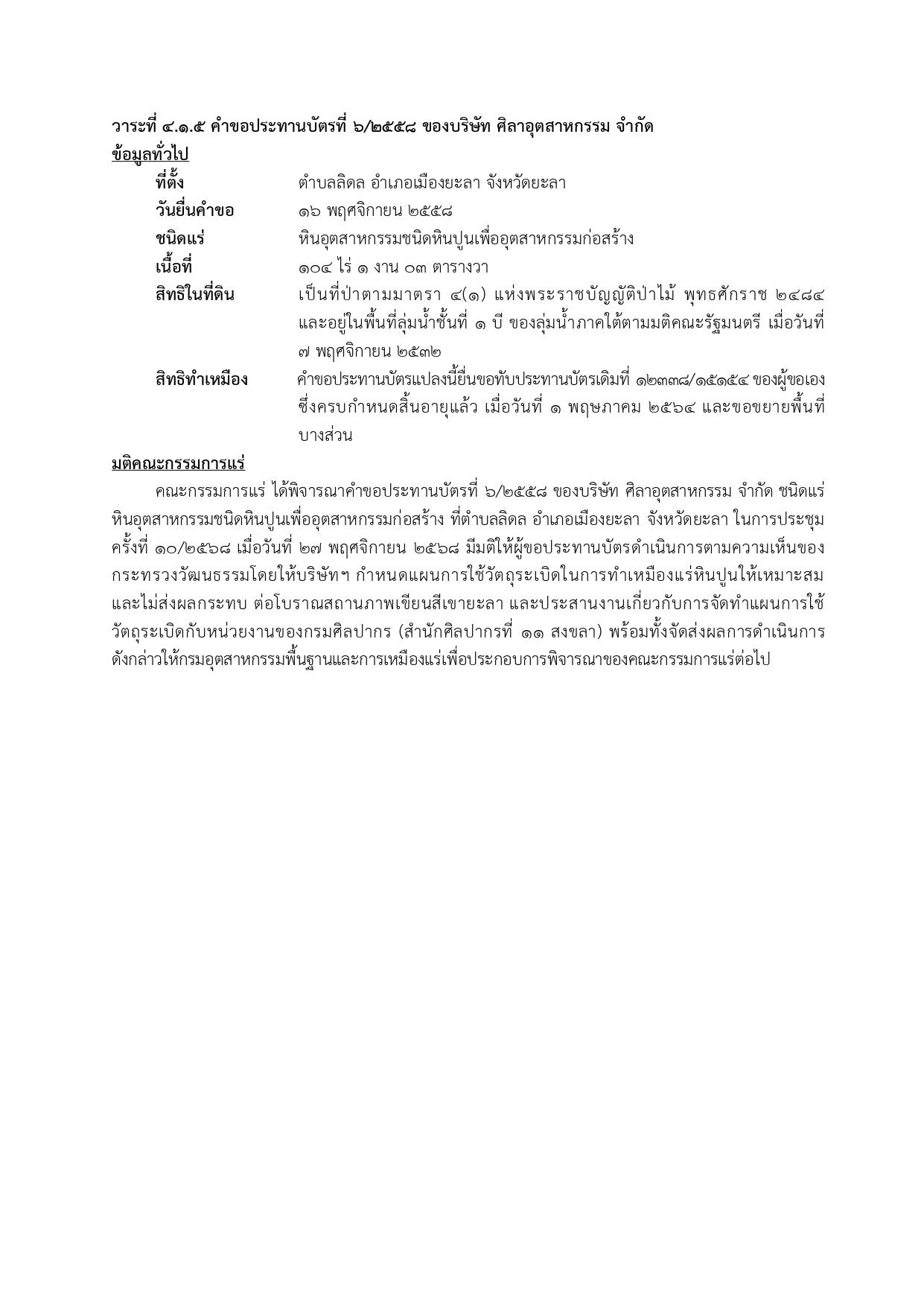 วาระที่ ๔.๑.๕ คำขอประทานบัตรที่ ๖/๒๕๕๘ ของบริษัท ศิลาอุตสาหกรรม จำกัด
ข้อมูลทั่วไป

ที่ตั้ง ตำบลลิดล อำเภอเมืองยะลา จังหวัดยะลา
วันยื่นคำขอ ๑๖ พฤศจิกายน ๒๕๕๘
ชนิดแร่ หินอุตสาหกรรมชนิดหินปูนเพื่ออุตสาหกรรมก่อสร้าง
เนื้อที่ ๑๐๔ ไร่ ๑ งาน ๐๓ ตารางวา
สิทธิในที่ดิน เป็นที่ป่าตามมาตรา ๔(๑) แห่งพระราชบัญญัติป่าไม้ พุทธศักราช ๒๔๘๔ และอยู่ในพื้นที่ลุ่มน้ำชั้นที่ ๑ บี ของลุ่มน้ำภาคใต้ตามมติคณะรัฐมนตรี เมื่อวันที่ ๗ พฤศจิกายน ๒๕๓๒
สิทธิทำเหมือง คำขอประทานบัตรแปลงนี้ยื่นขอทับประทานบัตรเดิมที่ ๑๒๓๓๘/๑๕๑๕๔ ของผู้ขอเอง ซึ่งครบกำหนดสิ้นอายุแล้ว เมื่อวันที่ ๑ พฤษภาคม ๒๕๖๔ และขอขยายพื้นที่บางส่วน

มติคณะกรรมการแร่

คณะกรรมการแร่ ได้พิจารณาคำขอประทานบัตรที่ ๖/๒๕๕๘ ของบริษัท ศิลาอุตสาหกรรม จำกัด ชนิดแร่หินอุตสาหกรรมชนิดหินปูนเพื่ออุตสาหกรรมก่อสร้าง ที่ตำบลลิดล อำเภอเมืองยะลา จังหวัดยะลา ในการประชุมครั้งที่ ๑๐/๒๕๖๘ เมื่อวันที่ ๒๗ พฤศจิกายน ๒๕๖๘ มีมติให้ผู้ขอประทานบัตรดำเนินการตามความเห็นของกระทรวงวัฒนธรรมโดยให้บริษัทฯ กำหนดแผนการใช้วัตถุระเบิดในการทำเหมืองแร่หินปูนให้เหมาะสมและไม่ส่งผลกระทบ ต่อโบราณสถานภาพเขียนสีเขายะลา และประสานงานเกี่ยวกับการจัดทำแผนการใช้วัตถุระเบิดกับหน่วยงานของกรมศิลปากร (สำนักศิลปากรที่ ๑๑ สงขลา) พร้อมทั้งจัดส่งผลการดำเนินการดังกล่าวให้กรมอุตสาหกรรมพื้นฐานและการเหมืองแร่เพื่อประกอบการพิจารณาของคณะกรรมการแร่ต่อไป